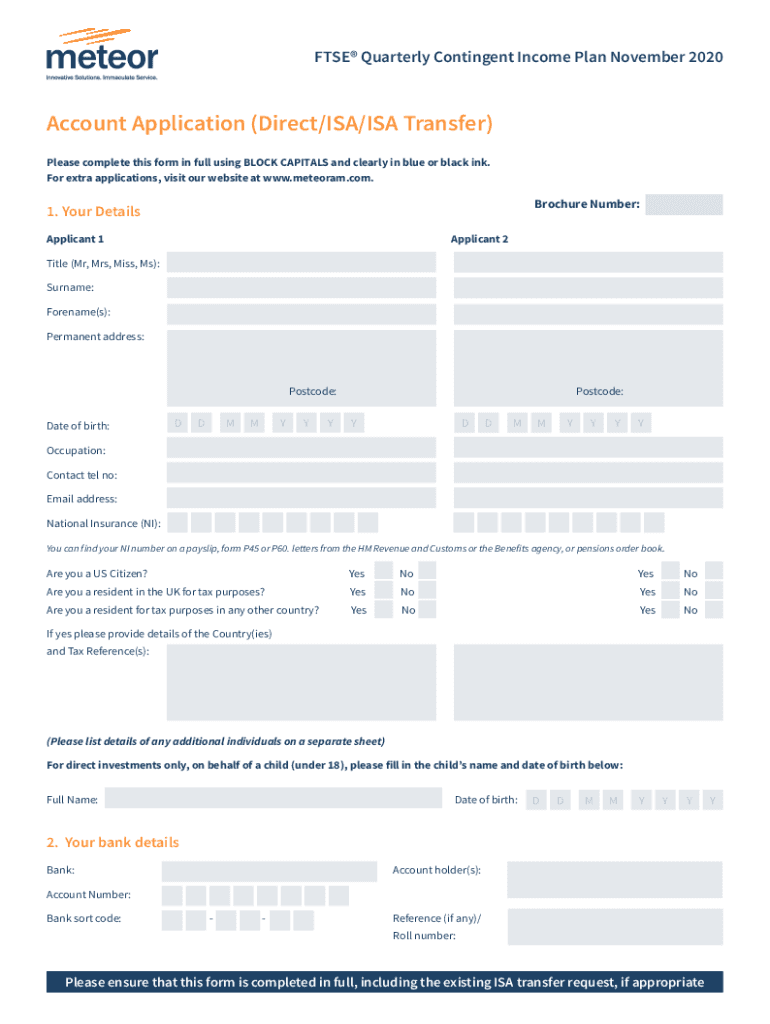 meteor
Innovative Solutions. Immaculate Service.

FTSE® Quarterly Contingent Income Plan November 2020

Account Application (Direct/ISA/ISA Transfer)

Please complete this form in full using BLOCK CAPITALS and clearly in blue or black ink.
For extra applications, visit our website at www.meteoram.com.

Brochure Number:

1. Your Details

Applicant 1

Applicant 2

Title (Mr, Mrs, Miss, Ms):

Surname:

Forename(s):

Permanent address:

Postcode:

Postcode:

Date of birth: D D M M Y Y Y Y D D M M Y Y Y Y

Occupation:

Contact tel no:

Email address:

National Insurance (NI):

You can find your NI number on a payslip, form P45 or P60. letters from the HM Revenue and Customs or the Benefits agency, or pensions order book.

Are you a US Citizen? Yes No Yes No

Are you a resident in the UK for tax purposes? Yes No Yes No

Are you a resident for tax purposes in any other country? Yes No Yes No

If yes please provide details of the Country(ies) and Tax Reference(s):

(Please list details of any additional individuals on a separate sheet)

For direct investments only, on behalf of a child (under 18), please fill in the child's name and date of birth below:

Full Name:

Date of birth: D D M M Y Y Y Y

2. Your bank details

Bank:

Account holder(s):

Account Number:

Bank sort code: - -

Reference (if any)/ Roll number:

Please ensure that this form is completed in full, including the existing ISA transfer request, if appropriate